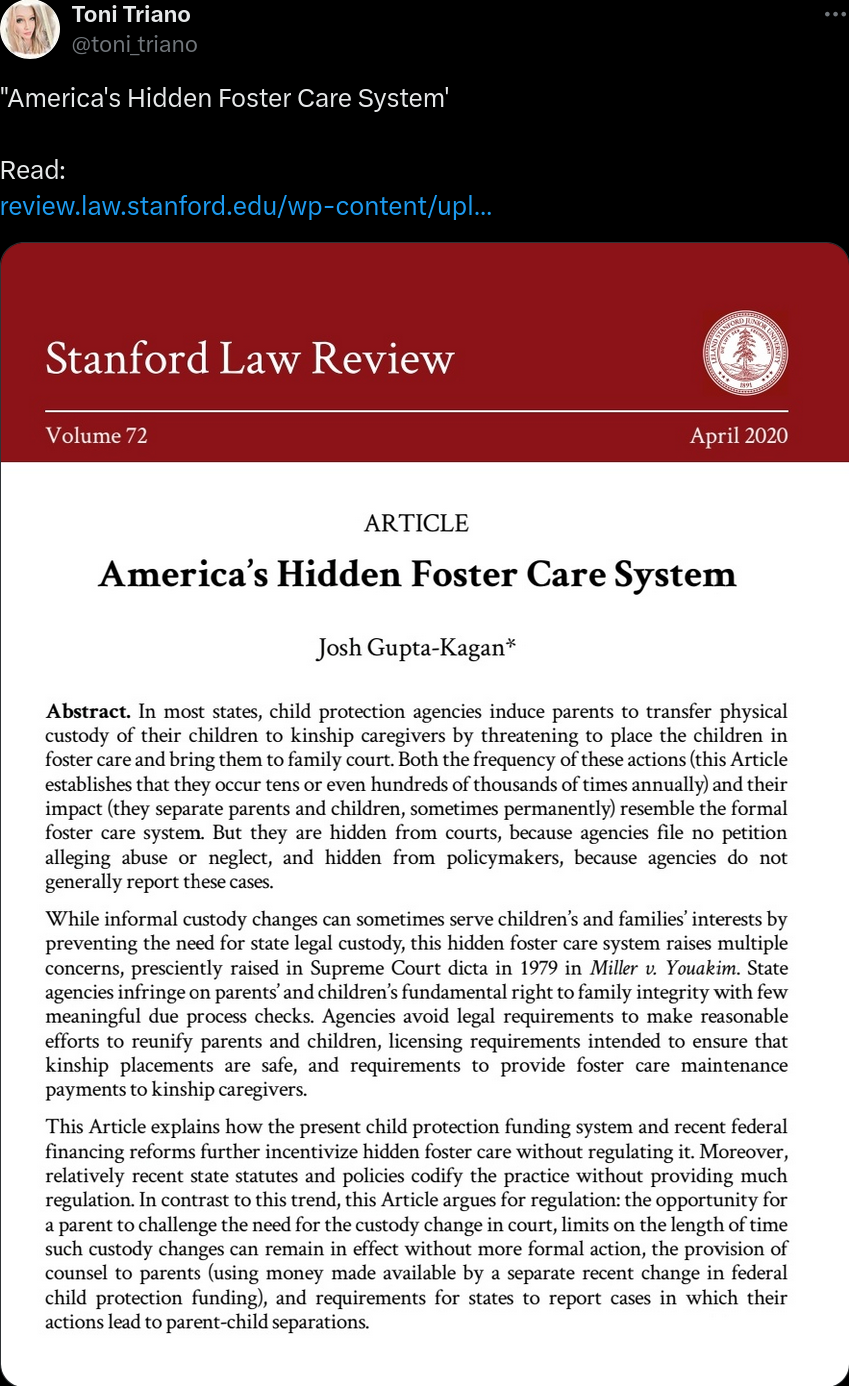 Toni Triano
@toni_triano

"America's Hidden Foster Care System'

Read:
review.law.stanford.edu/wp-content/upl...

Stanford Law Review

Volume 72 April 2020

ARTICLE

America's Hidden Foster Care System

Josh Gupta-Kagan*

Abstract. In most states, child protection agencies induce parents to transfer physical custody of their children to kinship caregivers by threatening to place the children in foster care and bring them to family court. Both the frequency of these actions (this Article establishes that they occur tens or even hundreds of thousands of times annually) and their impact (they separate parents and children, sometimes permanently) resemble the formal foster care system. But they are hidden from courts, because agencies file no petition alleging abuse or neglect, and hidden from policymakers, because agencies do not generally report these cases.

While informal custody changes can sometimes serve children's and families' interests by preventing the need for state legal custody, this hidden foster care system raises multiple concerns, presciently raised in Supreme Court dicta in 1979 in Miller v. Youakim. State agencies infringe on parents' and children's fundamental right to family integrity with few meaningful due process checks. Agencies avoid legal requirements to make reasonable efforts to reunify parents and children, licensing requirements intended to ensure that kinship placements are safe, and requirements to provide foster care maintenance payments to kinship caregivers.

This Article explains how the present child protection funding system and recent federal financing reforms further incentivize hidden foster care without regulating it. Moreover, relatively recent state statutes and policies codify the practice without providing much regulation. In contrast to this trend, this Article argues for regulation: the opportunity for a parent to challenge the need for the custody change in court, limits on the length of time such custody changes can remain in effect without more formal action, the provision of counsel to parents (using money made available by a separate recent change in federal child protection funding), and requirements for states to report cases in which their actions lead to parent-child separations.